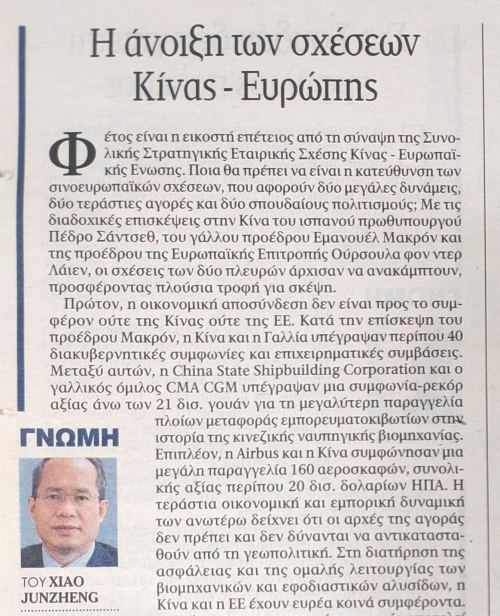 Η άνοιξη των σχέσεων Κίνας - Ευρώπης

Φέτος είναι η εικοστή επέτειος από τη σύναψη της Συνολικής Στρατηγικής Εταιρικής Σχέσης Κίνας - Ευρωπαϊκής Ενωσης. Ποια θα πρέπει να είναι η κατεύθυνση των σινοευρωπαϊκών σχέσεων, που αφορούν δύο μεγάλες δυνάμεις, δύο τεράστιες αγορές και δύο σπουδαίους πολιτισμούς; Με τις διαδοχικές επισκέψεις στην Κίνα του ισπανού πρωθυπουργού Πέδρο Σάντσεθ, του γάλλου προέδρου Εμανουέλ Μακρόν και της προέδρου της Ευρωπαϊκής Επιτροπής Ούρσουλα φον ντερ Λάιεν, οι σχέσεις των δύο πλευρών άρχισαν να ανακάμπτουν, προσφέροντας πλούσια τροφή για σκέψη.

Πρώτον, η οικονομική αποσύνδεση δεν είναι προς το συμφέρον ούτε της Κίνας ούτε της ΕΕ. Κατά την επίσκεψη του προέδρου Μακρόν, η Κίνα και η Γαλλία υπέγραψαν περίπου 40 διακυβερνητικές συμφωνίες και επιχειρηματικές συμβάσεις. Μεταξύ αυτών, η China State Shipbuilding Corporation και ο γαλλικός όμιλος CMA CGM υπέγραψαν μια συμφωνία-ρεκόρ αξίας άνω των 21 δισ. γουάν για τη μεγαλύτερη παραγγελία πλοίων μεταφοράς εμπορευματοκιβωτίων στην ιστορία της κινεζικής ναυπηγικής βιομηχανίας. Επιπλέον, η Airbus και η Κίνα συμφώνησαν μια μεγάλη παραγγελία 160 αεροσκαφών, συνολικής αξίας περίπου 20 δισ. δολαρίων ΗΠΑ. Η τεράστια οικονομική και εμπορική δυναμική των ανωτέρω δείχνει ότι οι αρχές της αγοράς δεν πρέπει και δεν δύνανται να αντικατασταθούν από τη γεωπολιτική. Στη διατήρηση της ασφάλειας και της ομαλής λειτουργίας των βιομηχανικών και εφοδιαστικών αλυσίδων, η Κίνα και η ΕΕ έχουν ευρέα κοινά συμφέροντα.

ΓΝΩΜΗ

ΤΟΥ XIAO JUNZHENG